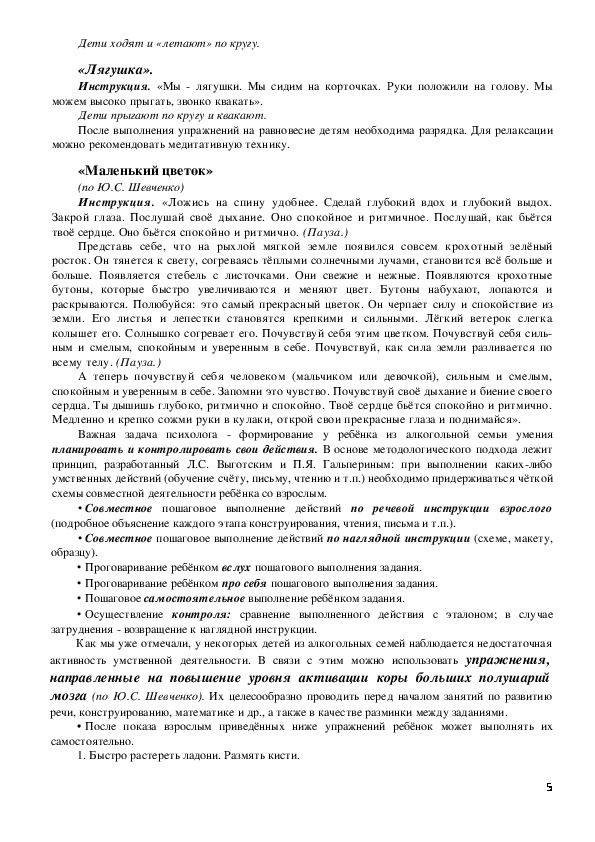 Дети ходят и «летают» по кругу.

«Лягушка».

Инструкция. «Мы - лягушки. Мы сидим на корточках. Руки положили на голову. Мы можем высоко прыгать, звонко квакать».

Дети прыгают по кругу и квакают.

После выполнения упражнений на равновесие детям необходима разрядка. Для релаксации можно рекомендовать медитативную технику.

«Маленький цветок»

(по Ю.С. Шевченко)

Инструкция. «Ложись на спину удобнее. Сделай глубокий вдох и глубокий выдох. Закрой глаза. Послушай своё дыхание. Оно спокойное и ритмичное. Послушай, как бьётся твоё сердце. Оно бьётся спокойно и ритмично. (Пауза.)

Представь себе, что на рыхлой мягкой земле появился совсем крохотный зелёный росток. Он тянется к свету, согреваясь тёплыми солнечными лучами, становится всё больше и больше. Появляется стебель с листочками. Они свежие и нежные. Появляются крохотные бутоны, которые быстро увеличиваются и меняют цвет. Бутоны набухают, лопаются и раскрываются. Полюбуйся: это самый прекрасный цветок. Он черпает силу и спокойствие из земли. Его листья и лепестки становятся крепкими и сильными. Лёгкий ветерок слегка колышет его. Солнышко согревает его. Почувствуй себя этим цветком. Почувствуй себя сильным и смелым, спокойным и уверенным в себе. Почувствуй, как сила земли разливается по всему телу. (Пауза.)

А теперь почувствуй себя человеком (мальчиком или девочкой), сильным и смелым, спокойным и уверенным в себе. Запомни это чувство. Почувствуй своё дыхание и биение своего сердца. Ты дышишь глубоко, ритмично и спокойно. Твоё сердце бьётся спокойно и ритмично. Медленно и крепко сожми руки в кулаки, открой свои прекрасные глаза и поднимайся».

Важная задача психолога - формирование у ребёнка из алкогольной семьи умения планировать и контролировать свои действия. В основе методологического подхода лежит принцип, разработанный Л.С. Выготским и П.Я. Гальпериным: при выполнении каких-либо умственных действий (обучение счёту, письму, чтению и т.п.) необходимо придерживаться чёткой схемы совместной деятельности ребёнка со взрослым.

• Совместное пошаговое выполнение действий по речевой инструкции взрослого (подробное объяснение каждого этапа конструирования, чтения, письма и т.п.).

• Совместное пошаговое выполнение действий по наглядной инструкции (схеме, макету, образцу).

• Проговаривание ребёнком вслух пошагового выполнения задания.

• Проговаривание ребёнком про себя пошагового выполнения задания.

• Пошаговое самостоятельное выполнение ребёнком задания.

• Осуществление контроля: сравнение выполненного действия с эталоном; в случае затруднения - возвращение к наглядной инструкции.

Как мы уже отмечали, у некоторых детей из алкогольных семей наблюдается недостаточная активность умственной деятельности. В связи с этим можно использовать упражнения, направленные на повышение уровня активации коры больших полушарий мозга (по Ю.С. Шевченко). Их целесообразно проводить перед началом занятий по развитию речи, конструированию, математике и др., а также в качестве разминки между заданиями.

• После показа взрослым приведённых ниже упражнений ребёнок может выполнять их самостоятельно.

1. Быстро растереть ладони. Размять кисти.

5